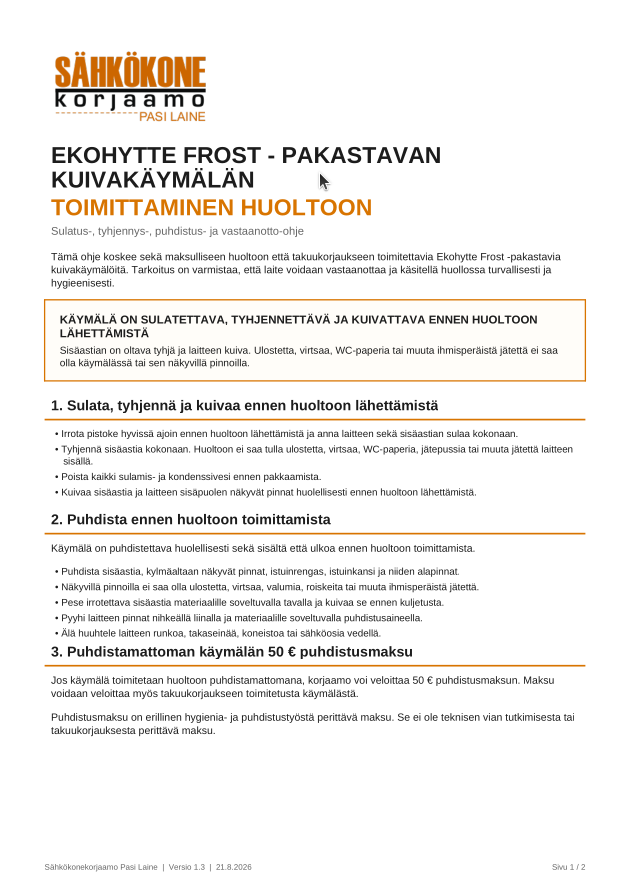 SÄHKÖKONE
korjaamo
PASI LAINE

EKOHYTTE FROST - PAKASTAVAN KUIVAKÄYMÄLÄN
TOIMITTAMINEN HUOLTOON

Sulatus-, tyhjennys-, puhdistus- ja vastaanotto-ohje

Tämä ohje koskee sekä maksulliseen huoltoon että takuukorjaukseen toimitettavia Ekohytte Frost -pakastavia kuivakäymälöitä. Tarkoitus on varmistaa, että laite voidaan vastaanottaa ja käsitellä huollossa turvallisesti ja hygieenisesti.

KÄYMÄLÄ ON SULATETTAVA, TYHJENNETTÄVÄ JA KUIVATTAVA ENNEN HUOLTOON LÄHETTÄMISTÄ

Sisäastian on oltava tyhjä ja laitteen kuiva. Ulostetta, virtsaa, WC-paperia tai muuta ihmisperäistä jätettä ei saa olla käymälässä tai sen näkyvillä pinnoilla.

1. Sulata, tyhjennä ja kuivaa ennen huoltoon lähettämistä

• Irrota pistoke hyvissä ajoin ennen huoltoon lähettämistä ja anna laitteen sekä sisäastian sulaa kokonaan.
• Tyhjennä sisäastia kokonaan. Huoltoon ei saa tulla ulostetta, virtsaa, WC-paperia, jätepussia tai muuta jätettä laitteen sisällä.
• Poista kaikki sulamis- ja kondenssivesi ennen pakkaamista.
• Kuivaa sisäastia ja laitteen sisäpuolen näkyvät pinnat huolellisesti ennen huoltoon lähettämistä.

2. Puhdista ennen huoltoon toimittamista

Käymälä on puhdistettava huolellisesti sekä sisältä että ulkoa ennen huoltoon toimittamista.

• Puhdista sisäastia, kylmäaltaan näkyvät pinnat, istuinrengas, istuinkansi ja niiden alapinnat.
• Näkyvillä pinnoilla ei saa olla ulostetta, virtsaa, valumia, roiskeita tai muuta ihmisperäistä jätettä.
• Pese irrotettava sisäastia materiaalille soveltuvalla tavalla ja kuivaa se ennen kuljetusta.
• Pyyhi laitteen pinnat nihkeällä liinalla ja materiaalille soveltuvalla puhdistusaineella.
• Älä huuhtele laitteen runkoa, takaseinää, koneistoa tai sähköosia vedellä.

3. Puhdistamattoman käymälän 50 € puhdistusmaksu

Jos käymälä toimitetaan huoltoon puhdistamattomana, korjaamo voi veloittaa 50 € puhdistusmaksun. Maksu voidaan veloittaa myös takuukorjaukseen toimitetusta käymälästä.

Puhdistusmaksu on erillinen hygienia- ja puhdistustyöstä perittävä maksu. Se ei ole teknisen vian tutkimisesta tai takuukorjauksesta perittävä maksu.

Sähkökonekorjaamo Pasi Laine | Versio 1.3 | 21.8.2026
Sivu 1 / 2